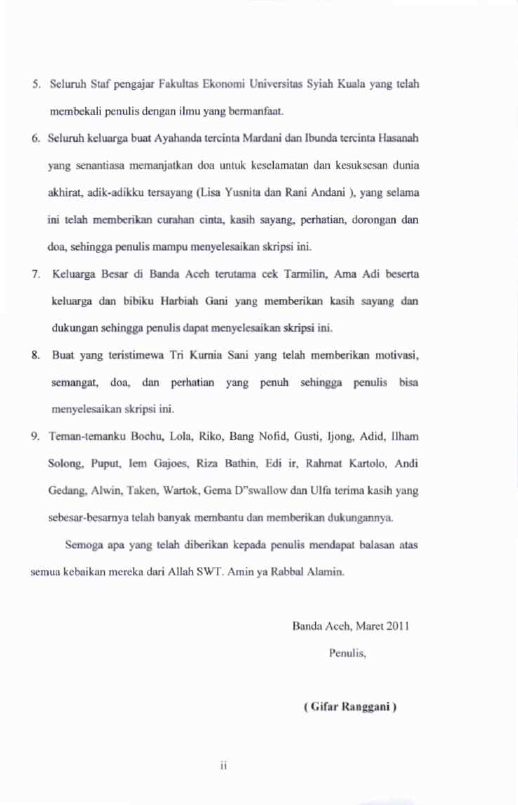 5. Seluruh Staf pengajar Fakultas Ekonomi Universitas Syiah Kuala yang telah membekali penulis dengan ilmu yang bermanfaat.

6. Seluruh keluarga buat Ayahanda tercinta Mardani dan Ibunda tercinta Hasanah yang senantiasa memanjatkan doa untuk keselamatan dan kesuksesan dunia akhirat, adik-adikku tersayang (Lisa Yusnita dan Rani Andani ), yang selama ini telah memberikan curahan cinta, kasih sayang, perhatian, dorongan dan doa, sehingga penulis mampu menyelesaikan skripsi ini.

7. Keluarga Besar di Banda Aceh terutama cek Tarmilin, Ama Adi beserta keluarga dan bibiku Harbiah Gani yang memberikan kasih sayang dan dukungan sehingga penulis dapat menyelesaikan skripsi ini.

8. Buat yang teristimewa Tri Kurnia Sani yang telah memberikan motivasi, semangat, doa, dan perhatian yang penuh sehingga penulis bisa menyelesaikan skripsi ini.

9. Teman-temanku Bochu, Lola, Riko, Bang Nofid, Gusti, Ijong, Adid, Ilham Solong, Puput, Iem Gajoes, Riza Bathin, Edi ir, Rahmat Kartolo, Andi Gedang, Alwin, Taken, Wartok, Gema D"swallow dan Ulfa terima kasih yang sebesar-besarnya telah banyak membantu dan memberikan dukungannya.

Semoga apa yang telah diberikan kepada penulis mendapat balasan atas semua kebaikan mereka dari Allah SWT. Amin ya Rabbal Alamin.

Banda Aceh, Maret 2011

Penulis,

( Gifar Ranggani )

ii